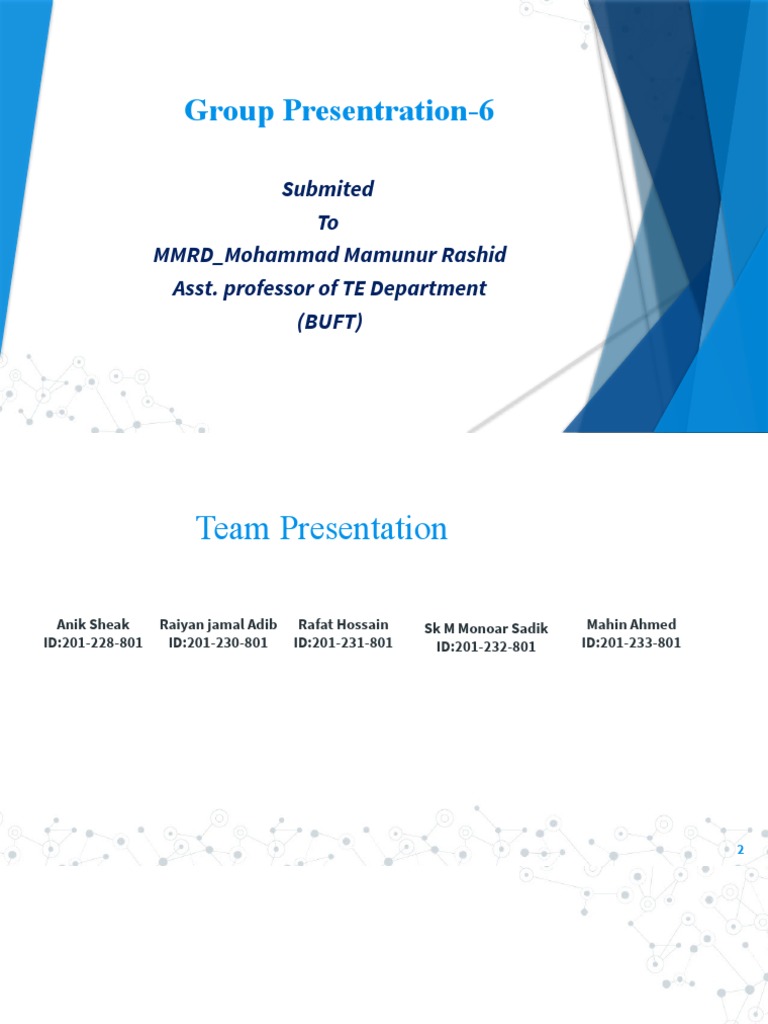 Group Presentration-6

Submited
To
MMRD_Mohammad Mamunur Rashid
Asst. professor of TE Department
(BUFT)

Team Presentation

Anik Sheak
ID:201-228-801

Raiyan jamal Adib
ID:201-230-801

Rafat Hossain
ID:201-231-801

Sk M Monoar Sadik
ID:201-232-801

Mahin Ahmed
ID:201-233-801

2